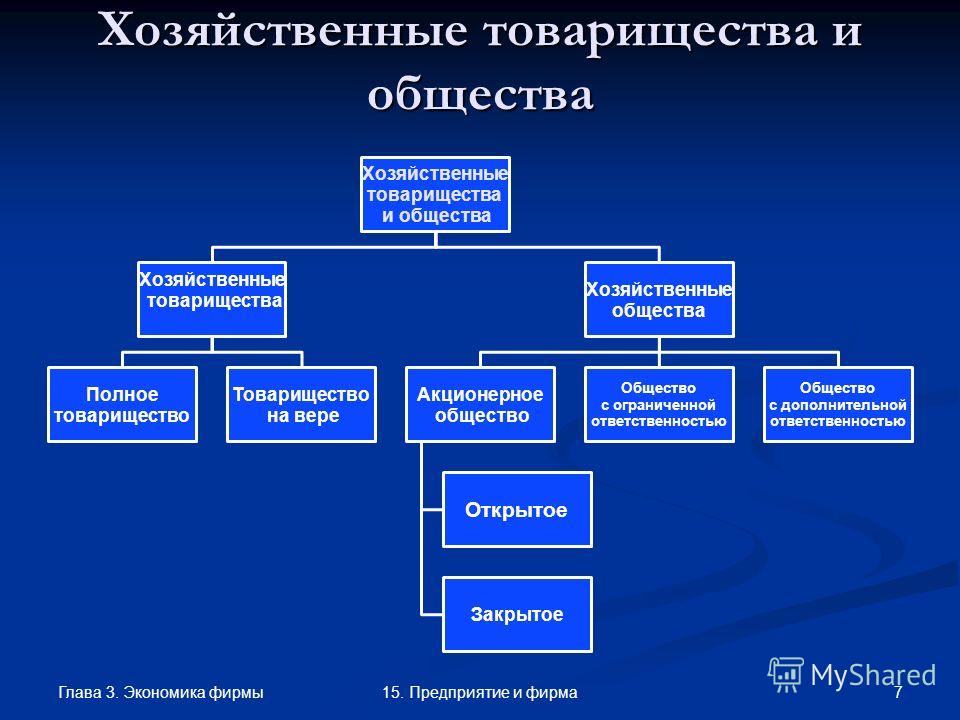 Хозяйственные товарищества и общества

Хозяйственные товарищества и общества

Хозяйственные товарищества

Хозяйственные общества

Полное товарищество

Товарищество на вере

Акционерное общество

Общество с ограниченной ответственностью

Общество с дополнительной ответственностью

Открытое

Закрытое

Глава 3. Экономика фирмы

15. Предприятие и фирма

7

MyShared